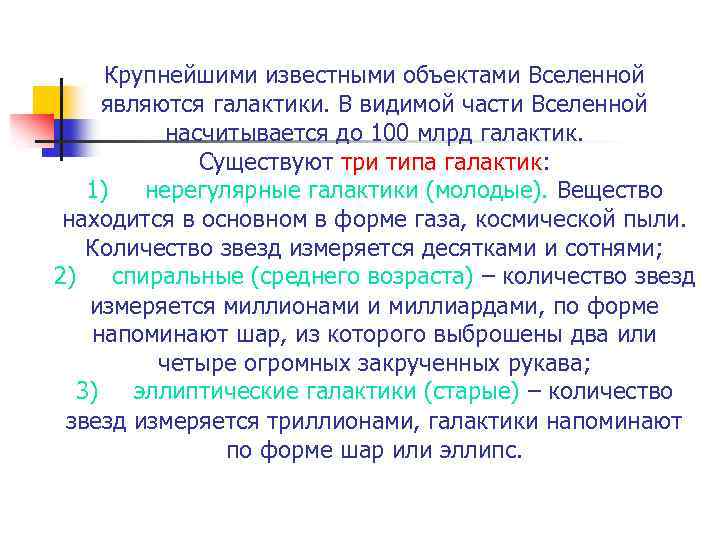 Крупнейшими известными объектами Вселенной являются галактики. В видимой части Вселенной насчитывается до 100 млрд галактик.

Существуют три типа галактик:

1) нерегулярные галактики (молодые). Вещество находится в основном в форме газа, космической пыли. Количество звезд измеряется десятками и сотнями;

2) спиральные (среднего возраста) – количество звезд измеряется миллионами и миллиардами, по форме напоминают шар, из которого выброшены два или четыре огромных закрученных рукава;

3) эллиптические галактики (старые) – количество звезд измеряется триллионами, галактики напоминают по форме шар или эллипс.